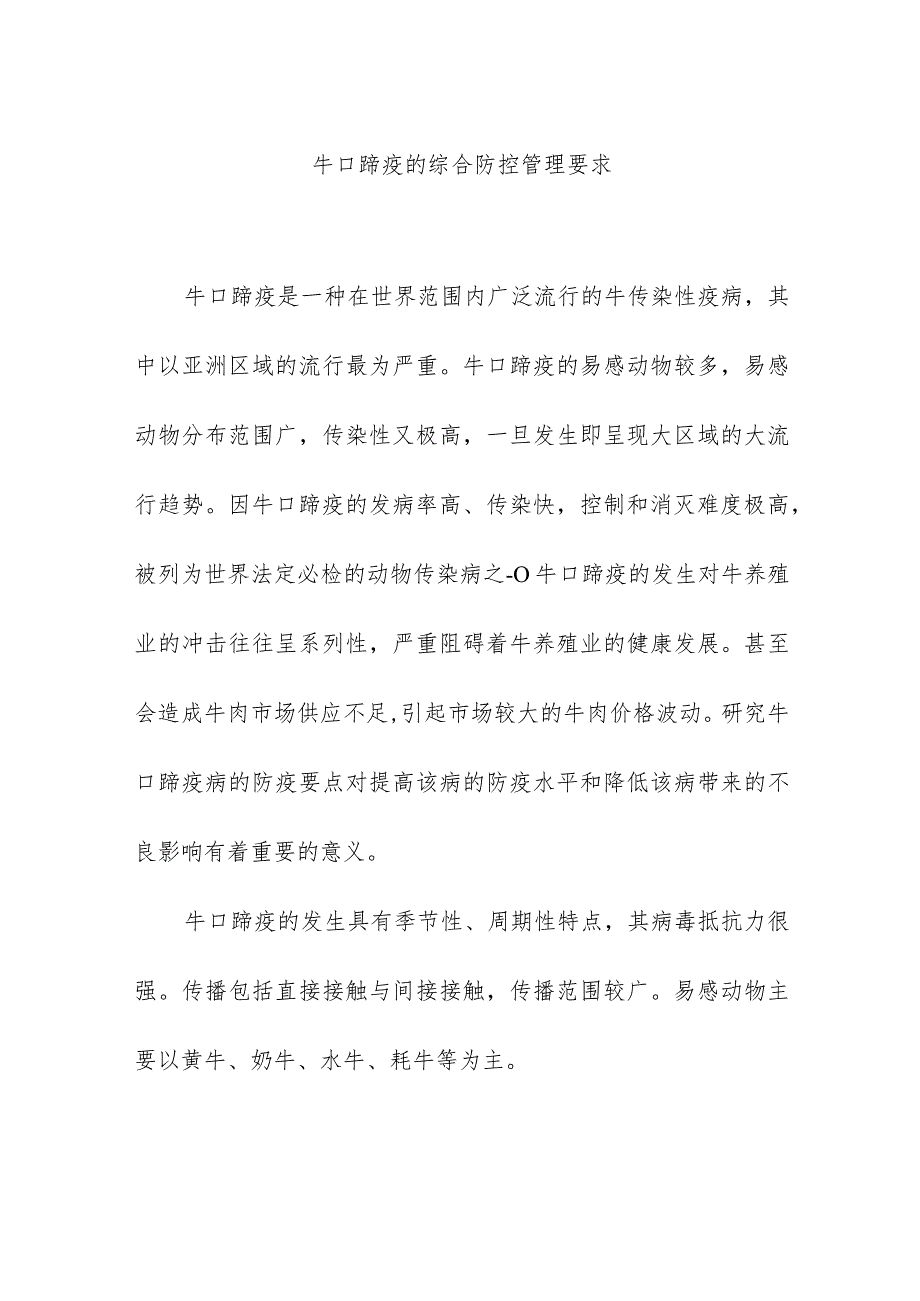 牛口蹄疫的综合防控管理要求

牛口蹄疫是一种在世界范围内广泛流行的牛传染性疫病，其中以亚洲区域的流行最为严重。牛口蹄疫的易感动物较多，易感动物分布范围广，传染性又极高，一旦发生即呈现大区域的大流行趋势。因牛口蹄疫的发病率高、传染快，控制和消灭难度极高，被列为世界法定必检的动物传染病之-O牛口蹄疫的发生对牛养殖业的冲击往往呈系列性，严重阻碍着牛养殖业的健康发展。甚至会造成牛肉市场供应不足,引起市场较大的牛肉价格波动。研究牛口蹄疫病的防疫要点对提高该病的防疫水平和降低该病带来的不良影响有着重要的意义。

牛口蹄疫的发生具有季节性、周期性特点，其病毒抵抗力很强。传播包括直接接触与间接接触，传播范围较广。易感动物主要以黄牛、奶牛、水牛、耗牛等为主。